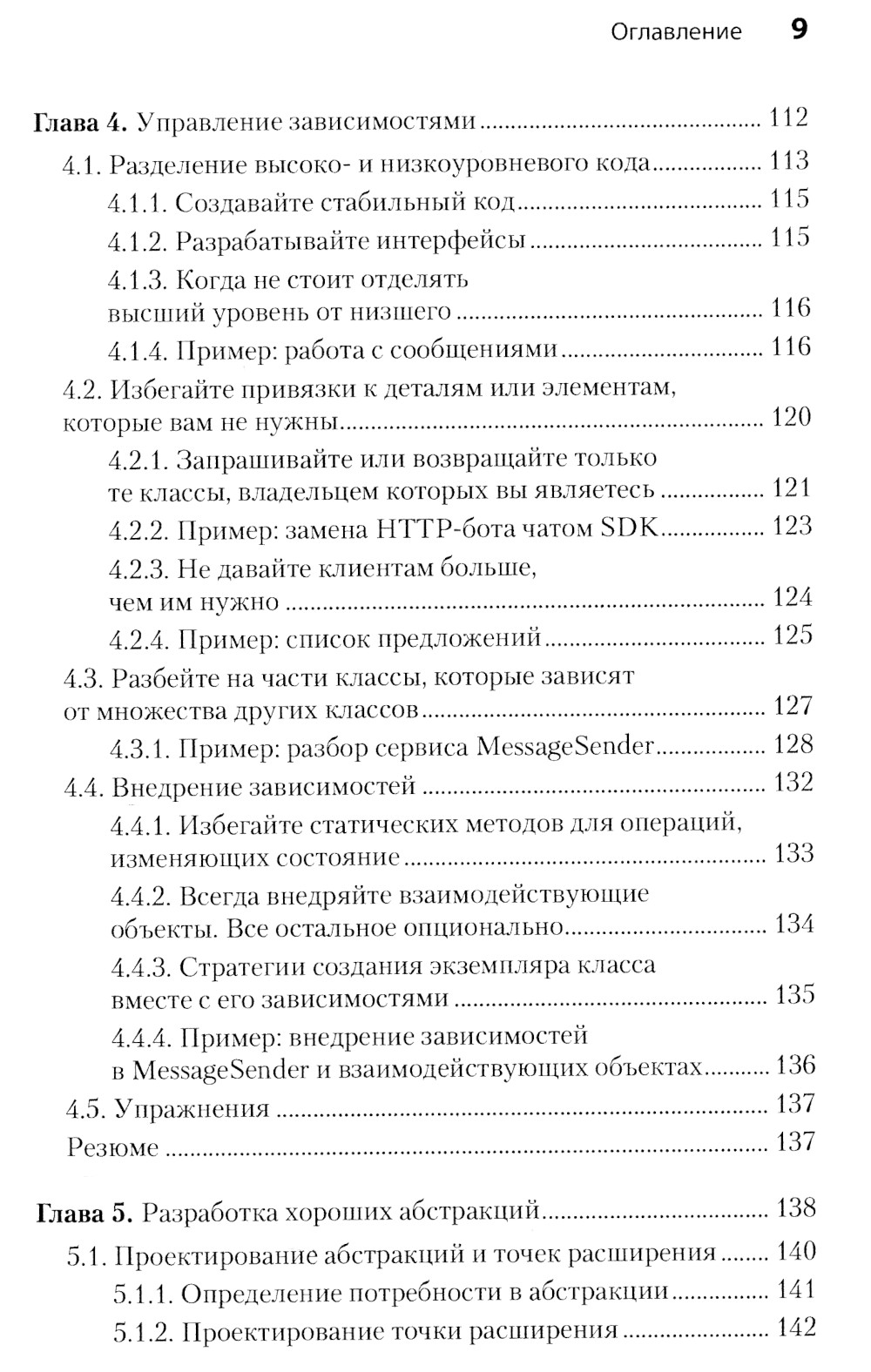 Оглавление 9

Глава 4. Управление зависимостями ........ 112

4.1. Разделение высоко- и низкоуровневого кода ........ 113

4.1.1. Создавайте стабильный код ........ 115

4.1.2. Разрабатывайте интерфейсы ........ 115

4.1.3. Когда не стоит отделять высший уровень от низшего ........ 116

4.1.4. Пример: работа с сообщениями ........ 116

4.2. Избегайте привязки к деталям или элементам, которые вам не нужны ........ 120

4.2.1. Запрашивайте или возвращайте только те классы, владельцем которых вы являетесь ........ 121

4.2.2. Пример: замена HTTP-бота чатом SDK ........ 123

4.2.3. Не давайте клиентам больше, чем им нужно ........ 124

4.2.4. Пример: список предложений ........ 125

4.3. Разбейте на части классы, которые зависят от множества других классов ........ 127

4.3.1. Пример: разбор сервиса MessageSender ........ 128

4.4. Внедрение зависимостей ........ 132

4.4.1. Избегайте статических методов для операций, изменяющих состояние ........ 133

4.4.2. Всегда внедряйте взаимодействующие объекты. Все остальное опционально ........ 134

4.4.3. Стратегии создания экземпляра класса вместе с его зависимостями ........ 135

4.4.4. Пример: внедрение зависимостей в MessageSender и взаимодействующих объектах ........ 136

4.5. Упражнения ........ 137

Резюме ........ 137

Глава 5. Разработка хороших абстракций ........ 138

5.1. Проектирование абстракций и точек расширения ........ 140

5.1.1. Определение потребности в абстракции ........ 141

5.1.2. Проектирование точки расширения ........ 142